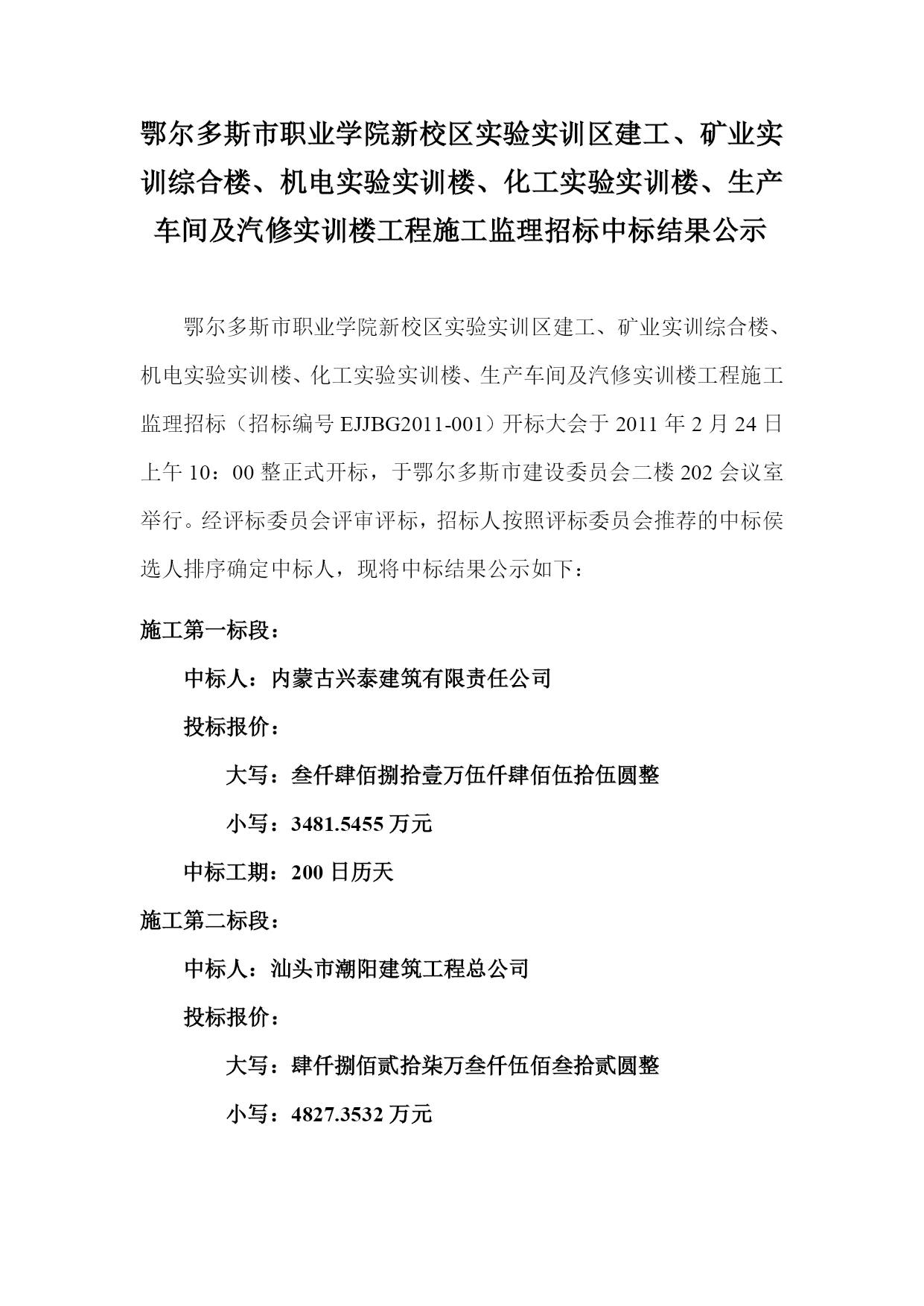 鄂尔多斯市职业学院新校区实验实训区建工、矿业实训综合楼、机电实验实训楼、化工实验实训楼、生产车间及汽修实训楼工程施工监理招标中标结果公示

鄂尔多斯市职业学院新校区实验实训区建工、矿业实训综合楼、机电实验实训楼、化工实验实训楼、生产车间及汽修实训楼工程施工监理招标（招标编号 EJJBG2011-001）开标大会于 2011 年 2 月 24 日上午 10：00 整正式开标，于鄂尔多斯市建设委员会二楼 202 会议室举行。经评标委员会评审评标，招标人按照评标委员会推荐的中标侯选人排序确定中标人，现将中标结果公示如下：

施工第一标段：

中标人：内蒙古兴泰建筑有限责任公司

投标报价：

大写：叁仟肆佰捌拾壹万伍仟肆佰伍拾伍圆整

小写：3481.5455 万元

中标工期：200 日历天

施工第二标段：

中标人：汕头市潮阳建筑工程总公司

投标报价：

大写：肆仟捌佰贰拾柒万叁仟伍佰叁拾贰圆整

小写：4827.3532 万元